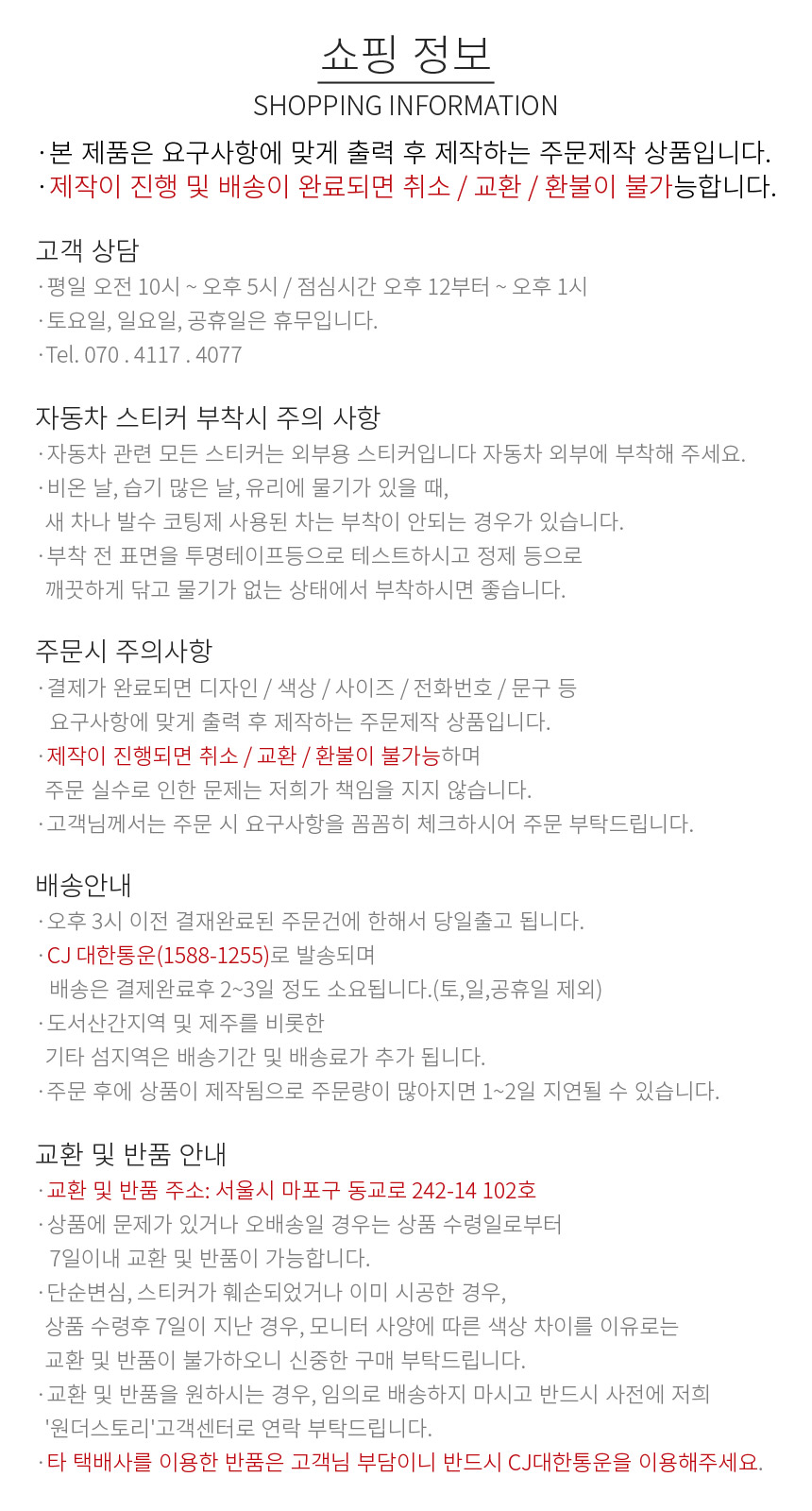 쇼핑 정보
SHOPPING INFORMATION

· 본 제품은 요구사항에 맞게 출력 후 제작하는 주문제작 상품입니다.
· 제작이 진행 및 배송이 완료되면 취소 / 교환 / 환불이 불가능합니다.

고객 상담
· 평일 오전 10시 ~ 오후 5시 / 점심시간 오후 12부터 ~ 오후 1시
· 토요일, 일요일, 공휴일은 휴무입니다.
· Tel. 070 . 4117 . 4077

자동차 스티커 부착시 주의 사항
· 자동차 관련 모든 스티커는 외부용 스티커입니다 자동차 외부에 부착해 주세요.
· 비온 날, 습기 많은 날, 유리에 물기가 있을 때, 새 차나 발수 코팅제 사용된 차는 부착이 안되는 경우가 있습니다.
· 부착 전 표면을 투명테이프등으로 테스트하시고 정제 등으로 깨끗하게 닦고 물기가 없는 상태에서 부착하시면 좋습니다.

주문시 주의사항
· 결제가 완료되면 디자인 / 색상 / 사이즈 / 전화번호 / 문구 등 요구사항에 맞게 출력 후 제작하는 주문제작 상품입니다.
· 제작이 진행되면 취소 / 교환 / 환불이 불가능하며 주문 실수로 인한 문제는 저희가 책임을 지지 않습니다.
· 고객님께서는 주문 시 요구사항을 꼼꼼히 체크하시어 주문 부탁드립니다.

배송안내
· 오후 3시 이전 결재완료된 주문건에 한해서 당일출고 됩니다.
· CJ 대한통운(1588-1255)로 발송되며 배송은 결제완료후 2~3일 정도 소요됩니다.(토,일,공휴일 제외)
· 도서산간지역 및 제주를 비롯한 기타 섬지역은 배송기간 및 배송료가 추가 됩니다.
· 주문 후에 상품이 제작됨으로 주문량이 많아지면 1~2일 지연될 수 있습니다.

교환 및 반품 안내
· 교환 및 반품 주소: 서울시 마포구 동교로 242-14 102호
· 상품에 문제가 있거나 오배송일 경우는 상품 수령일로부터 7일이내 교환 및 반품이 가능합니다.
· 단순변심, 스티커가 훼손되었거나 이미 시공한 경우, 상품 수령후 7일이 지난 경우, 모니터 사양에 따른 색상 차이를 이유로는 교환 및 반품이 불가하오니 신중한 구매 부탁드립니다.
· 교환 및 반품을 원하시는 경우, 임의로 배송하지 마시고 반드시 사전에 저희 '원더스토리'고객센터로 연락 부탁드립니다.
· 타 택배사를 이용한 반품은 고객님 부담이니 반드시 CJ대한통운을 이용해주세요.